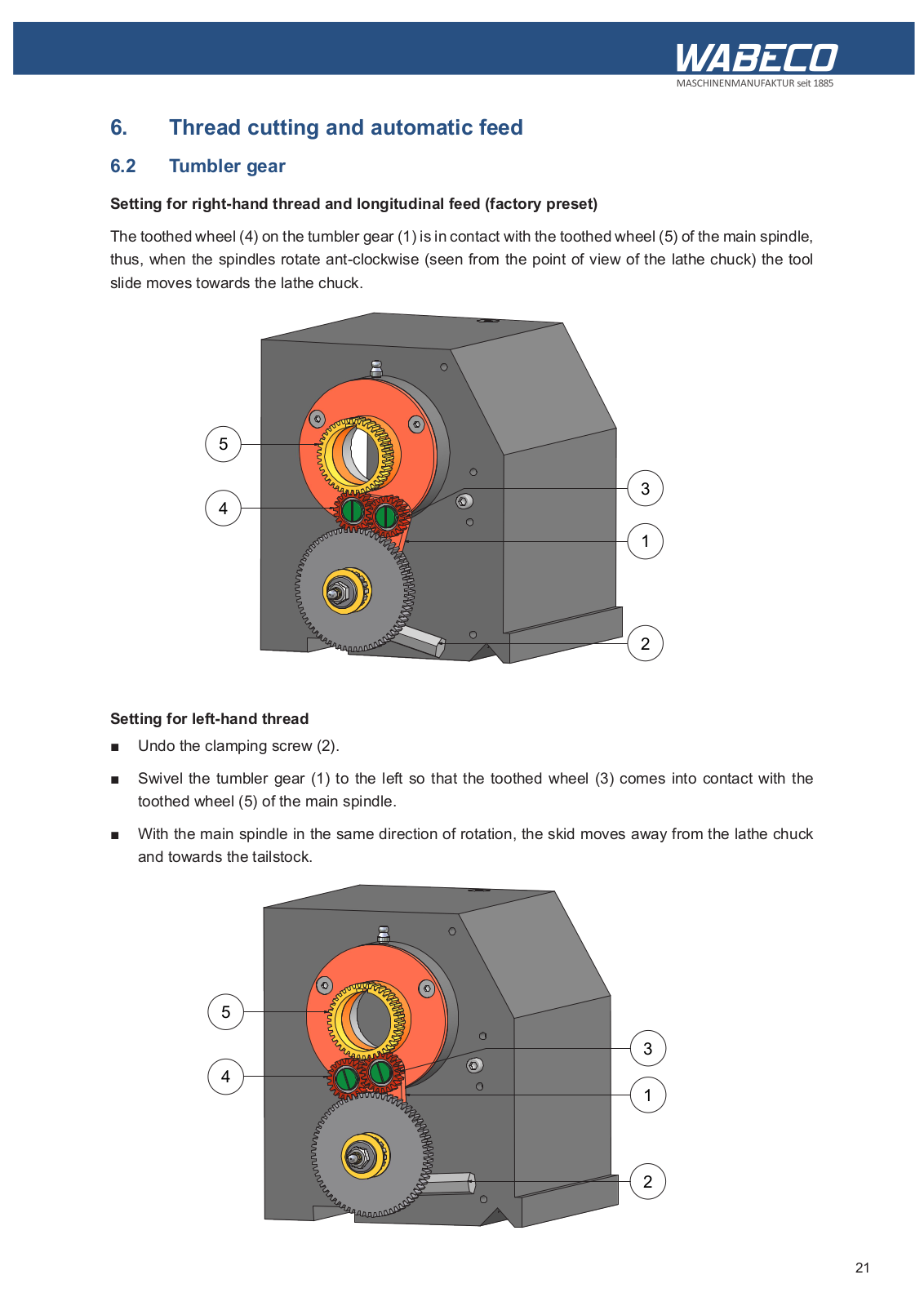 WABECO
MASCHINENMANUFAKTUR seit 1885

6. Thread cutting and automatic feed

6.2 Tumbler gear

Setting for right-hand thread and longitudinal feed (factory preset)

The toothed wheel (4) on the tumbler gear (1) is in contact with the toothed wheel (5) of the main spindle, thus, when the spindles rotate ant-clockwise (seen from the point of view of the lathe chuck) the tool slide moves towards the lathe chuck.

5
4
3
1
2

Setting for left-hand thread

■ Undo the clamping screw (2).

■ Swivel the tumbler gear (1) to the left so that the toothed wheel (3) comes into contact with the toothed wheel (5) of the main spindle.

■ With the main spindle in the same direction of rotation, the skid moves away from the lathe chuck and towards the tailstock.

5
4
3
1
2

21